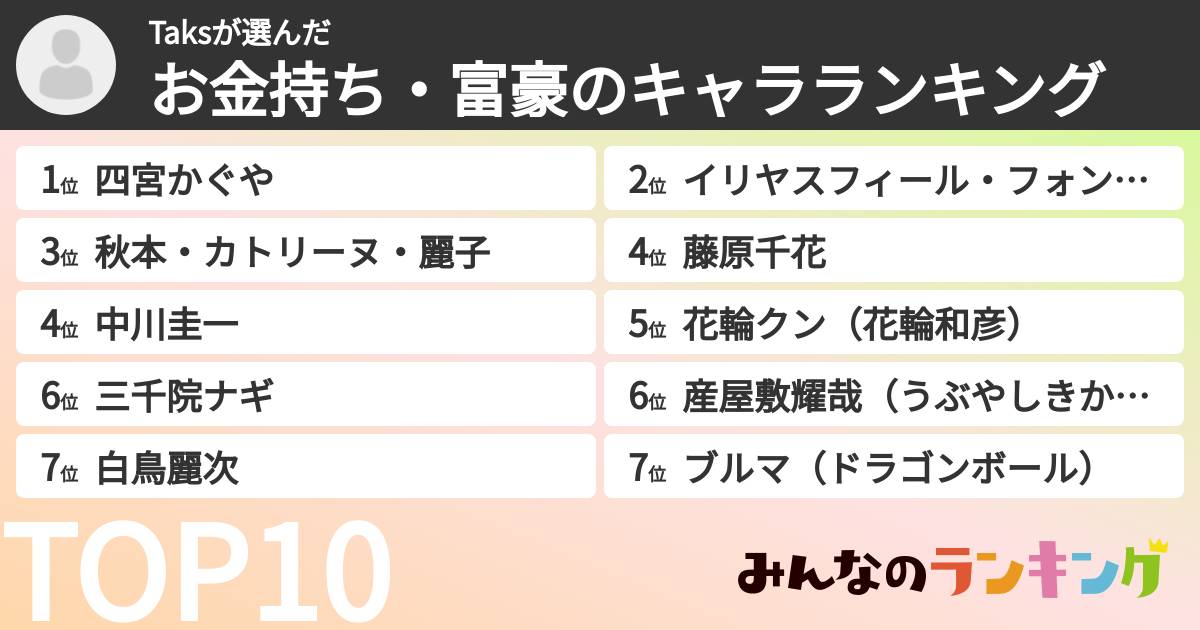 Taksが選んだ
お金持ち・富豪のキャラランキング

1位 四宮かぐや
2位 イリヤスフィール・フォン…
3位 秋本・カトリーヌ・麗子
4位 藤原千花
4位 中川圭一
5位 花輪クン（花輪和彦）
6位 三千院ナギ
6位 産屋敷耀哉（うぶやしきか…
7位 白鳥麗次
7位 ブルマ（ドラゴンボール）

TOP10

みんなのランキング